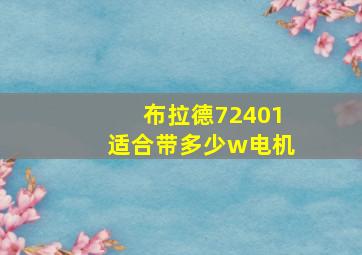 布拉德72401
适合带多少w电机